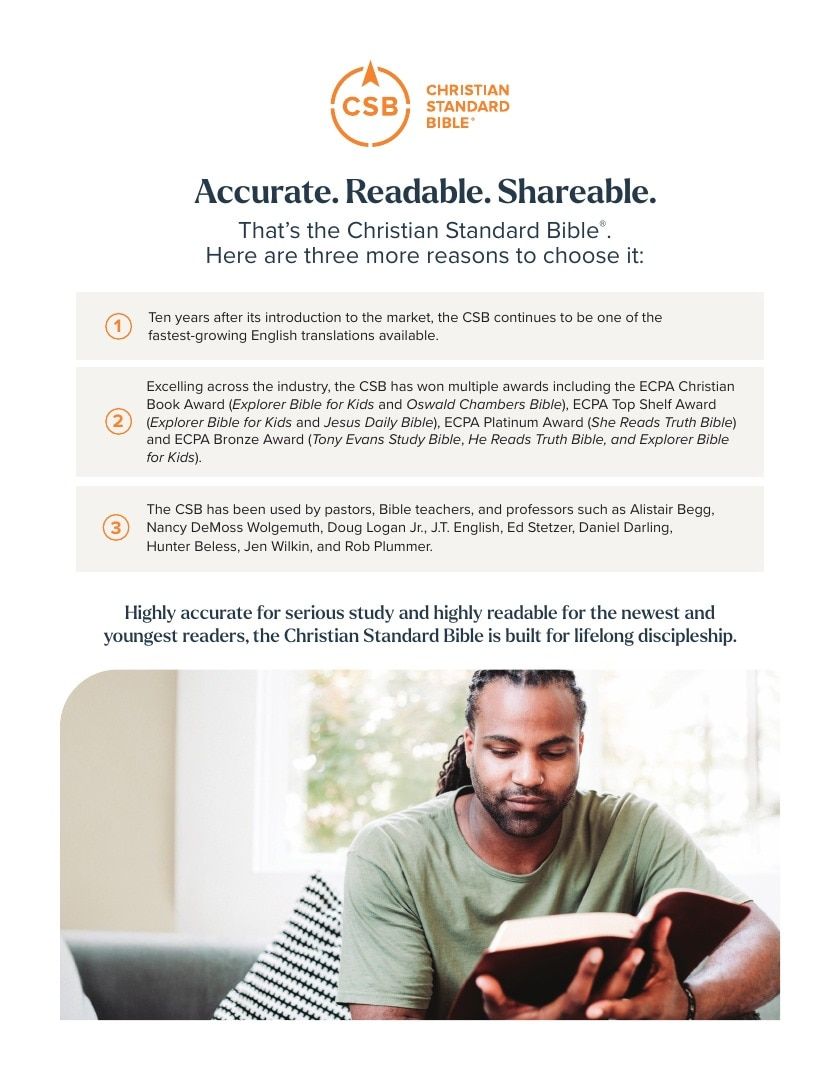 CSB
CHRISTIAN
STANDARD
BIBLE®

Accurate. Readable. Shareable.

That's the Christian Standard Bible®.
Here are three more reasons to choose it:

1 Ten years after its introduction to the market, the CSB continues to be one of the fastest-growing English translations available.

2 Excelling across the industry, the CSB has won multiple awards including the ECPA Christian Book Award (Explorer Bible for Kids and Oswald Chambers Bible), ECPA Top Shelf Award (Explorer Bible for Kids and Jesus Daily Bible), ECPA Platinum Award (She Reads Truth Bible) and ECPA Bronze Award (Tony Evans Study Bible, He Reads Truth Bible, and Explorer Bible for Kids).

3 The CSB has been used by pastors, Bible teachers, and professors such as Alistair Begg, Nancy DeMoss Wolgemuth, Doug Logan Jr., J.T. English, Ed Stetzer, Daniel Darling, Hunter Beless, Jen Wilkin, and Rob Plummer.

Highly accurate for serious study and highly readable for the newest and youngest readers, the Christian Standard Bible is built for lifelong discipleship.